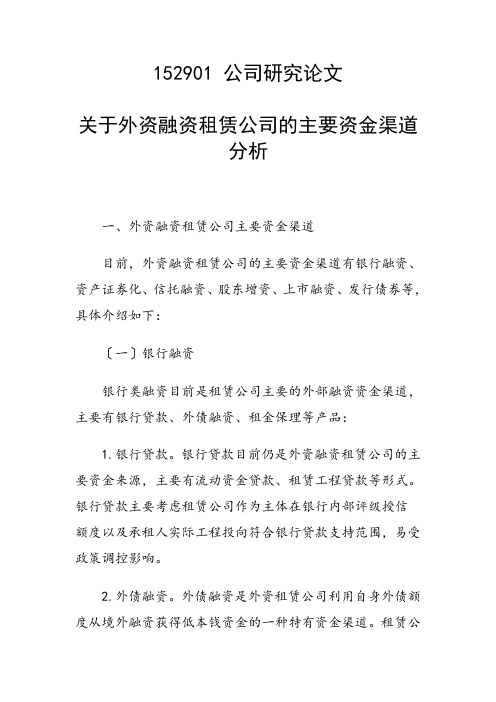 152901 公司研究论文

关于外资融资租赁公司的主要资金渠道分析

一、外资融资租赁公司主要资金渠道

目前，外资融资租赁公司的主要资金渠道有银行融资、资产证券化、信托融资、股东增资、上市融资、发行债券等，具体介绍如下：

〔一〕银行融资

银行类融资目前是租赁公司主要的外部融资资金渠道，主要有银行贷款、外债融资、租金保理等产品：

1.银行贷款。银行贷款目前仍是外资融资租赁公司的主要资金来源，主要有流动资金贷款、租赁工程贷款等形式。银行贷款主要考虑租赁公司作为主体在银行内部评级授信额度以及承租人实际工程投向符合银行贷款支持范围，易受政策调控影响。

2.外债融资。外债融资是外资租赁公司利用自身外债额度从境外融资获得低本钱资金的一种特有资金渠道。租赁公